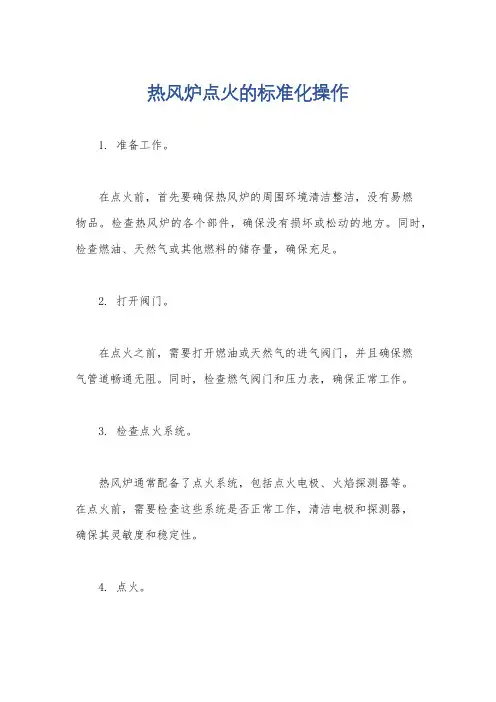 热风炉点火的标准化操作

1. 准备工作。

在点火前，首先要确保热风炉的周围环境清洁整洁，没有易燃物品。检查热风炉的各个部件，确保没有损坏或松动的地方。同时，检查燃油、天然气或其他燃料的储存量，确保充足。

2. 打开阀门。

在点火之前，需要打开燃油或天然气的进气阀门，并且确保燃气管道畅通无阻。同时，检查燃气阀门和压力表，确保正常工作。

3. 检查点火系统。

热风炉通常配备了点火系统，包括点火电极、火焰探测器等。在点火前，需要检查这些系统是否正常工作，清洁电极和探测器，确保其灵敏度和稳定性。

4. 点火。